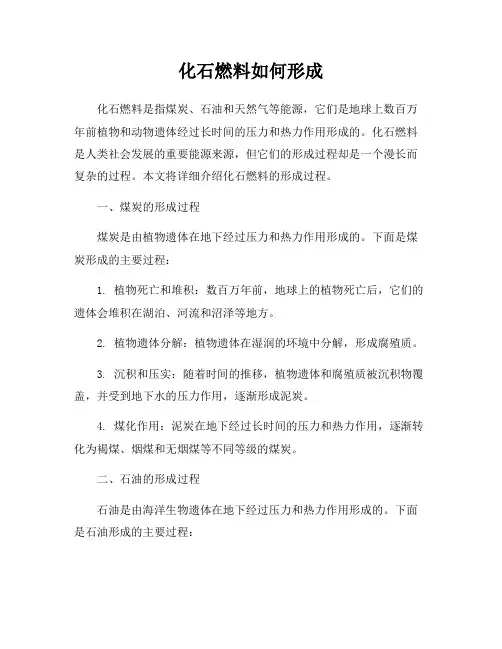 化石燃料如何形成

化石燃料是指煤炭、石油和天然气等能源，它们是地球上数百万年前植物和动物遗体经过长时间的压力和热力作用形成的。化石燃料是人类社会发展的重要能源来源，但它们的形成过程却是一个漫长而复杂的过程。本文将详细介绍化石燃料的形成过程。

一、煤炭的形成过程

煤炭是由植物遗体在地下经过压力和热力作用形成的。下面是煤炭形成的主要过程：

1. 植物死亡和堆积：数百万年前，地球上的植物死亡后，它们的遗体会堆积在湖泊、河流和沼泽等地方。

2. 植物遗体分解：植物遗体在湿润的环境中分解，形成腐殖质。

3. 沉积和压实：随着时间的推移，植物遗体和腐殖质被沉积物覆盖，并受到地下水的压力作用，逐渐形成泥炭。

4. 煤化作用：泥炭在地下经过长时间的压力和热力作用，逐渐转化为褐煤、烟煤和无烟煤等不同等级的煤炭。

二、石油的形成过程

石油是由海洋生物遗体在地下经过压力和热力作用形成的。下面是石油形成的主要过程：